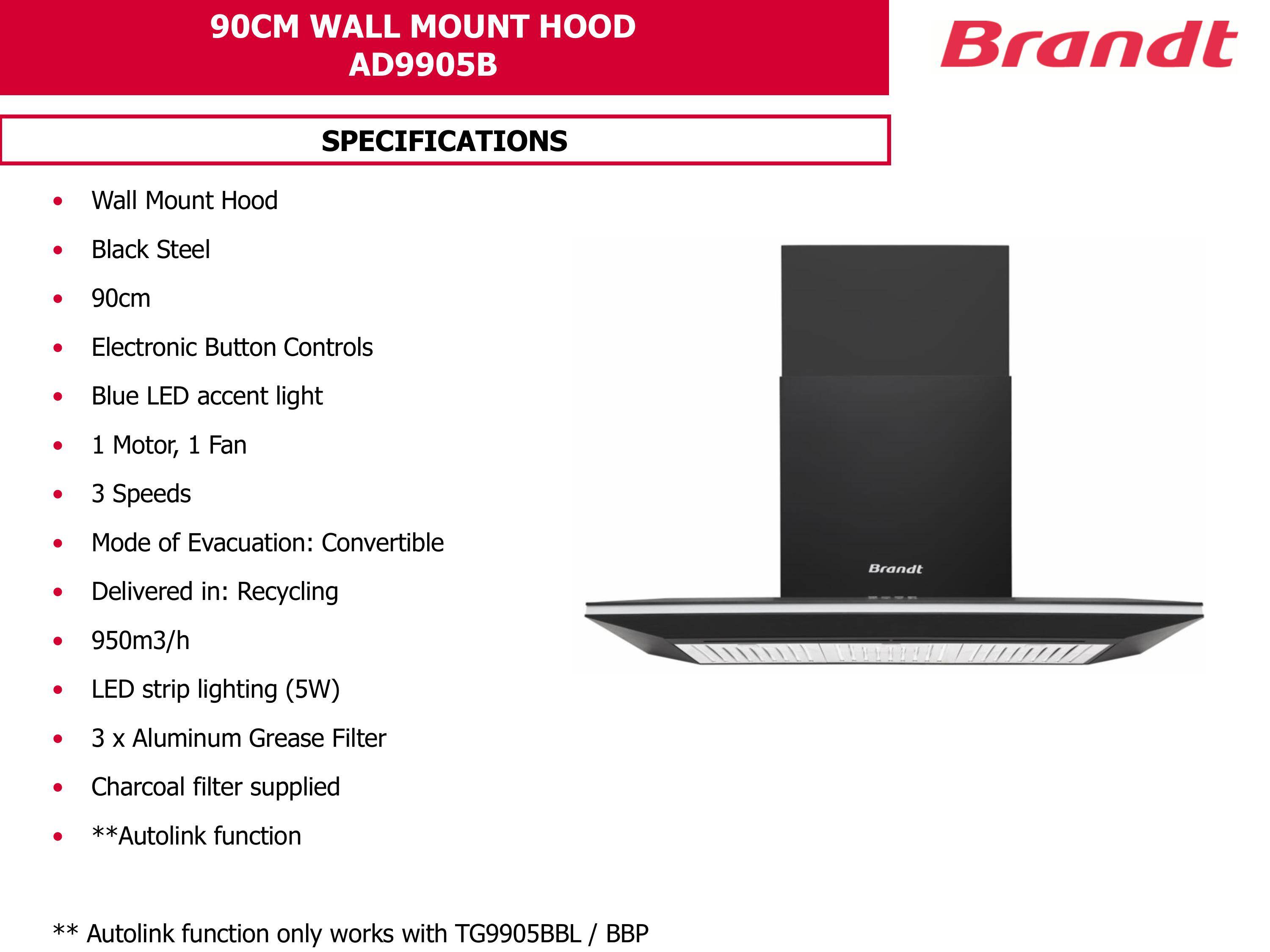 90CM WALL MOUNT HOOD
AD9905B

Brandt

SPECIFICATIONS

• Wall Mount Hood
• Black Steel
• 90cm
• Electronic Button Controls
• Blue LED accent light
• 1 Motor, 1 Fan
• 3 Speeds
• Mode of Evacuation: Convertible
• Delivered in: Recycling
• 950m3/h
• LED strip lighting (5W)
• 3 x Aluminum Grease Filter
• Charcoal filter supplied
• **Autolink function

Brandt

** Autolink function only works with TG9905BBL / BBP